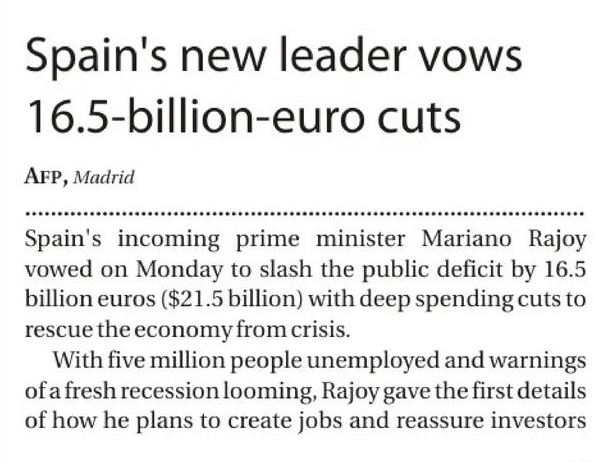 Spain's new leader vows 16.5-billion-euro cuts

AFP, Madrid

Spain's incoming prime minister Mariano Rajoy vowed on Monday to slash the public deficit by 16.5 billion euros ($21.5 billion) with deep spending cuts to rescue the economy from crisis.

With five million people unemployed and warnings of a fresh recession looming, Rajoy gave the first details of how he plans to create jobs and reassure investors